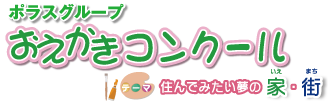 ポラスグループ

おえかきコンクール

テーマ 住んでみたい夢の 家(いえ)・街(まち)